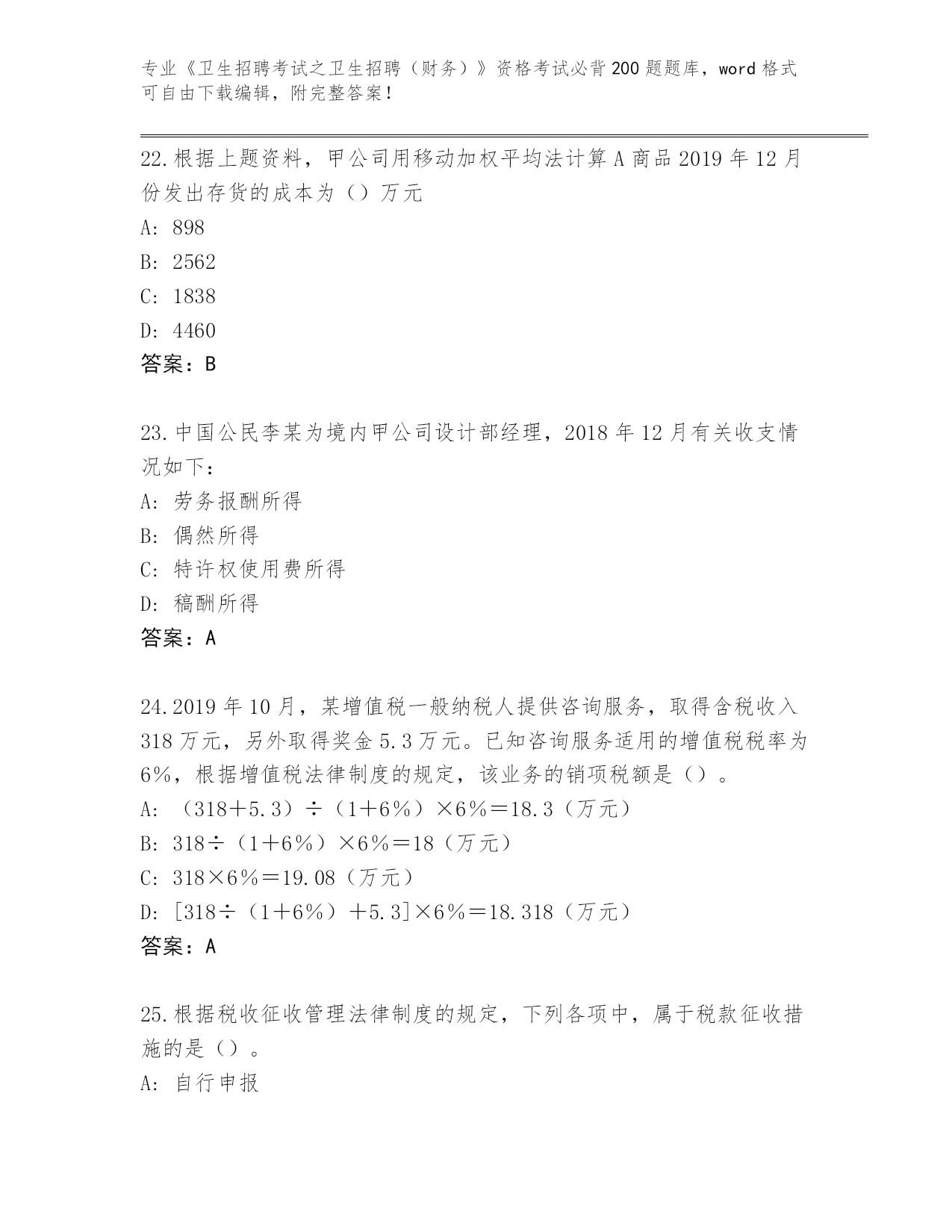 专业《卫生招聘考试之卫生招聘（财务）》资格考试必背200题题库，word格式可自由下载编辑，附完整答案！

22.根据上题资料，甲公司用移动加权平均法计算A商品2019年12月份发出存货的成本为（）万元

A: 898

B: 2562

C: 1838

D: 4460

答案：B

23.中国公民李某为境内甲公司设计部经理，2018年12月有关收支情况如下：

A: 劳务报酬所得

B: 偶然所得

C: 特许权使用费所得

D: 稿酬所得

答案：A

24.2019年10月，某增值税一般纳税人提供咨询服务，取得含税收入318万元，另外取得奖金5.3万元。已知咨询服务适用的增值税税率为6%，根据增值税法律制度的规定，该业务的销项税额是（）。

A: （318＋5.3）÷（1＋6%）×6%＝18.3（万元）

B: 318÷（1＋6%）×6%＝18（万元）

C: 318×6%＝19.08（万元）

D: [318÷（1＋6%）＋5.3]×6%＝18.318（万元）

答案：A

25.根据税收征收管理法律制度的规定，下列各项中，属于税款征收措施的是（）。

A: 自行申报